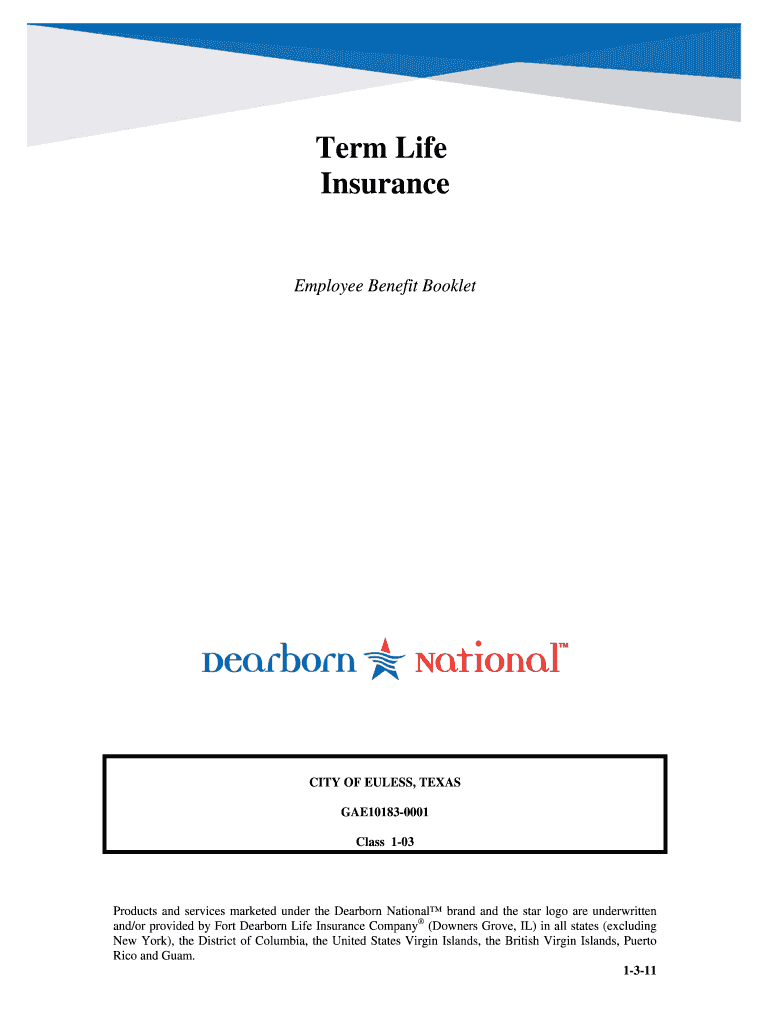 Term Life Insurance

Employee Benefit Booklet

Dearborn National™

CITY OF EULESS, TEXAS

GAE10183-0001

Class 1-03

Products and services marketed under the Dearborn National™ brand and the star logo are underwritten and/or provided by Fort Dearborn Life Insurance Company® (Downers Grove, IL) in all states (excluding New York), the District of Columbia, the United States Virgin Islands, the British Virgin Islands, Puerto Rico and Guam.

1-3-11